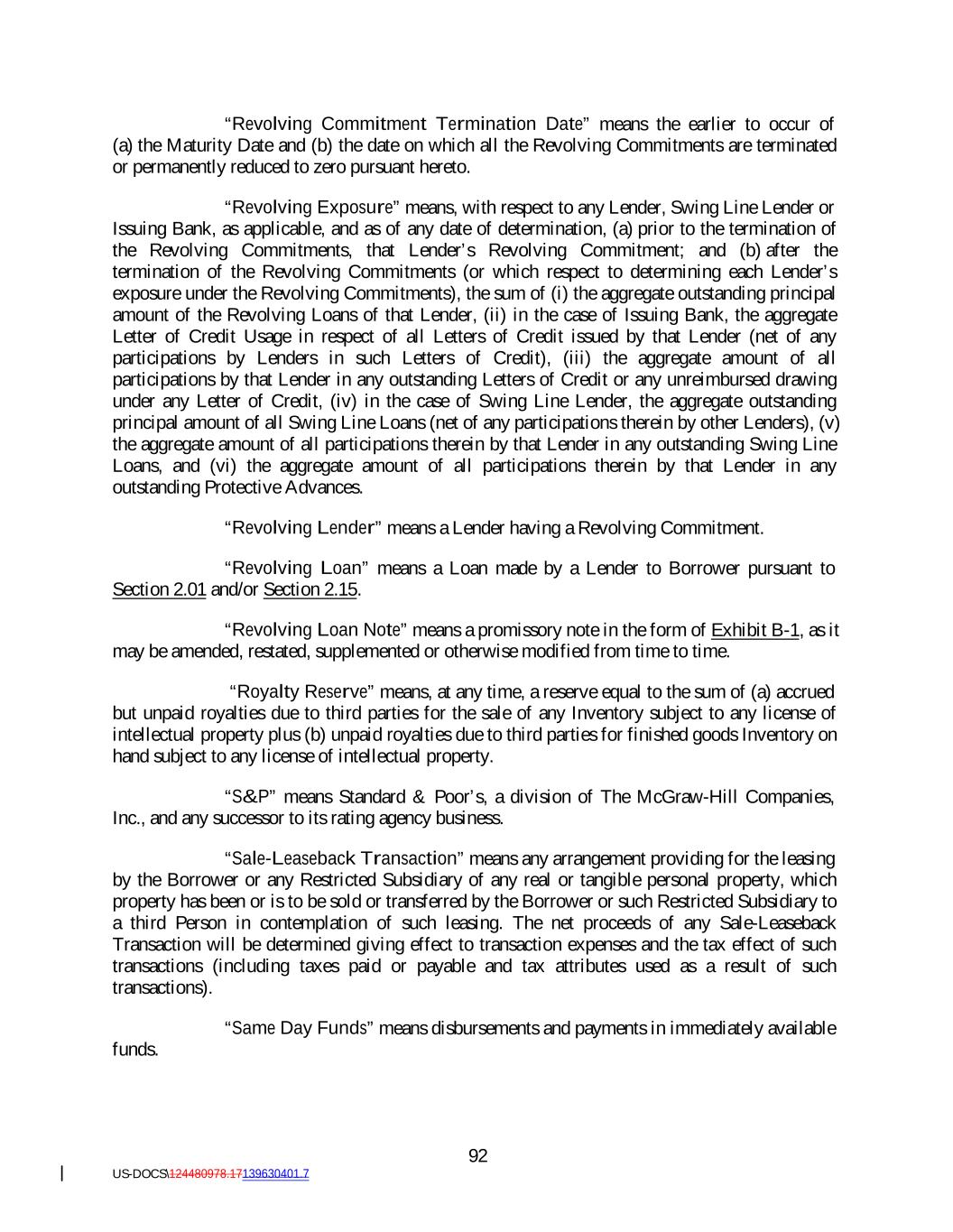 “Revolving Commitment Termination Date” means the earlier to occur of (a) the Maturity Date and (b) the date on which all the Revolving Commitments are terminated or permanently reduced to zero pursuant hereto.

“Revolving Exposure” means, with respect to any Lender, Swing Line Lender or Issuing Bank, as applicable, and as of any date of determination, (a) prior to the termination of the Revolving Commitments, that Lender’s Revolving Commitment; and (b) after the termination of the Revolving Commitments (or which respect to determining each Lender’s exposure under the Revolving Commitments), the sum of (i) the aggregate outstanding principal amount of the Revolving Loans of that Lender, (ii) in the case of Issuing Bank, the aggregate Letter of Credit Usage in respect of all Letters of Credit issued by that Lender (net of any participations by Lenders in such Letters of Credit), (iii) the aggregate amount of all participations by that Lender in any outstanding Letters of Credit or any unreimbursed drawing under any Letter of Credit, (iv) in the case of Swing Line Lender, the aggregate outstanding principal amount of all Swing Line Loans (net of any participations therein by other Lenders), (v) the aggregate amount of all participations therein by that Lender in any outstanding Swing Line Loans, and (vi) the aggregate amount of all participations therein by that Lender in any outstanding Protective Advances.

“Revolving Lender” means a Lender having a Revolving Commitment.

“Revolving Loan” means a Loan made by a Lender to Borrower pursuant to Section 2.01 and/or Section 2.15.

“Revolving Loan Note” means a promissory note in the form of Exhibit B-1, as it may be amended, restated, supplemented or otherwise modified from time to time.

“Royalty Reserve” means, at any time, a reserve equal to the sum of (a) accrued but unpaid royalties due to third parties for the sale of any Inventory subject to any license of intellectual property plus (b) unpaid royalties due to third parties for finished goods Inventory on hand subject to any license of intellectual property.

“S&P” means Standard & Poor’s, a division of The McGraw-Hill Companies, Inc., and any successor to its rating agency business.

“Sale-Leaseback Transaction” means any arrangement providing for the leasing by the Borrower or any Restricted Subsidiary of any real or tangible personal property, which property has been or is to be sold or transferred by the Borrower or such Restricted Subsidiary to a third Person in contemplation of such leasing. The net proceeds of any Sale-Leaseback Transaction will be determined giving effect to transaction expenses and the tax effect of such transactions (including taxes paid or payable and tax attributes used as a result of such transactions).

“Same Day Funds” means disbursements and payments in immediately available funds.

92

US-DOCS\124480978.17139630401.7